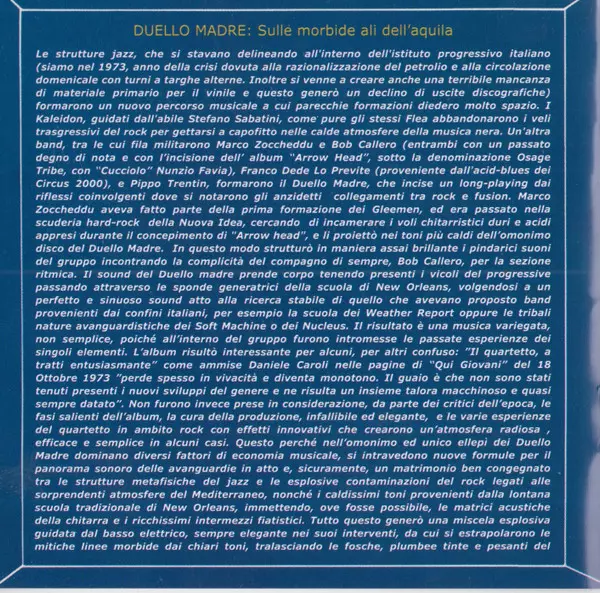 DUELLO MADRE: Sulle morbide ali dell'aquila

Le strutture jazz, che si stavano delineando all'interno dell'istituto progressivo italiano (siamo nel 1973, anno della crisi dovuta alla razionalizzazione del petrolio e alla circolazione domenicale con turni a targhe alterne. Inoltre si venne a creare anche una terribile mancanza di materiale primario per il vinile e questo generò un declino di uscite discografiche) formarono un nuovo percorso musicale a cui parecchie formazioni diedero molto spazio. I Kaleidon, guidati dall'abile Stefano Sabatini, come pure gli stessi Flea abbandonarono i veli trasgressivi del rock per gettarsi a capofitto nelle calde atmosfere della musica nera. Un'altra band, tra le cui fila militarono Marco Zoccheddu e Bob Callero (entrambi con un passato degno di nota e con l'incisione dell' album "Arrow Head", sotto la denominazione Osage Tribe, con "Cucciolo" Nunzio Favia), Franco Dede Lo Previte (proveniente dall'acid-blues dei Circus 2000), e Pippo Trentin, formarono il Duello Madre, che incise un long-playing dai riflessi coinvolgenti dove si notarono gli anzidetti collegamenti tra rock e fusion. Marco Zoccheddu aveva fatto parte della prima formazione dei Gleemen, ed era passato nella scuderia hard-rock della Nuova Idea, cercando di incamerare i voli chitarristici duri e acidi appresi durante il concepimento di "Arrow head", e li proiettò nei toni più caldi dell'omonimo disco del Duello Madre. In questo modo strutturò in maniera assai brillante i pindarici suoni del gruppo incontrando la complicità del compagno di sempre, Bob Callero, per la sezione ritmica. Il sound del Duello madre prende corpo tenendo presenti i vicoli del progressive passando attraverso le sponde generatrici della scuola di New Orleans, volgendosi a un perfetto e sinuoso sound atto alla ricerca stabile di quello che avevano proposto band provenienti dai confini italiani, per esempio la scuola dei Weather Report oppure le tribali nature avanguardistiche dei Soft Machine o dei Nucleus. Il risultato è una musica variegata, non semplice, poiché all'interno del gruppo furono intromesse le passate esperienze dei singoli elementi. L'album risultò interessante per alcuni, per altri confuso: "Il quartetto, a tratti entusiasmante" come ammise Daniele Caroli nelle pagine di "Qui Giovani" del 18 Ottobre 1973 "perde spesso in vivacità e diventa monotono. Il guaio è che non sono stati tenuti presenti i nuovi sviluppi del genere e ne risulta un insieme talora macchinoso e quasi sempre datato". Non furono invece prese in considerazione, da parte dei critici dell'epoca, le fasi salienti dell'album, la cura della produzione, infallibile ed elegante, e le varie esperienze del quartetto in ambito rock con effetti innovativi che crearono un'atmosfera radiosa , efficace e semplice in alcuni casi. Questo perché nell'omonimo ed unico ellepì dei Duello Madre dominano diversi fattori di economia musicale, si intravedono nuove formule per il panorama sonoro delle avanguardie in atto e, sicuramente, un matrimonio ben congegnato tra le strutture metafisiche del jazz e le esplosive contaminazioni del rock legati alle sorprendenti atmosfere del Mediterraneo, nonché i caldissimi toni provenienti dalla lontana scuola tradizionale di New Orleans, immettendo, ove fosse possibile, le matrici acustiche della chitarra e i ricchissimi intermezzi fiatistici. Tutto questo generò una miscela esplosiva guidata dal basso elettrico, sempre elegante nei suoi interventi, da cui si estrapolarono le mitiche linee morbide dai chiari toni, tralasciando le fosche, plumbee tinte e pesanti del